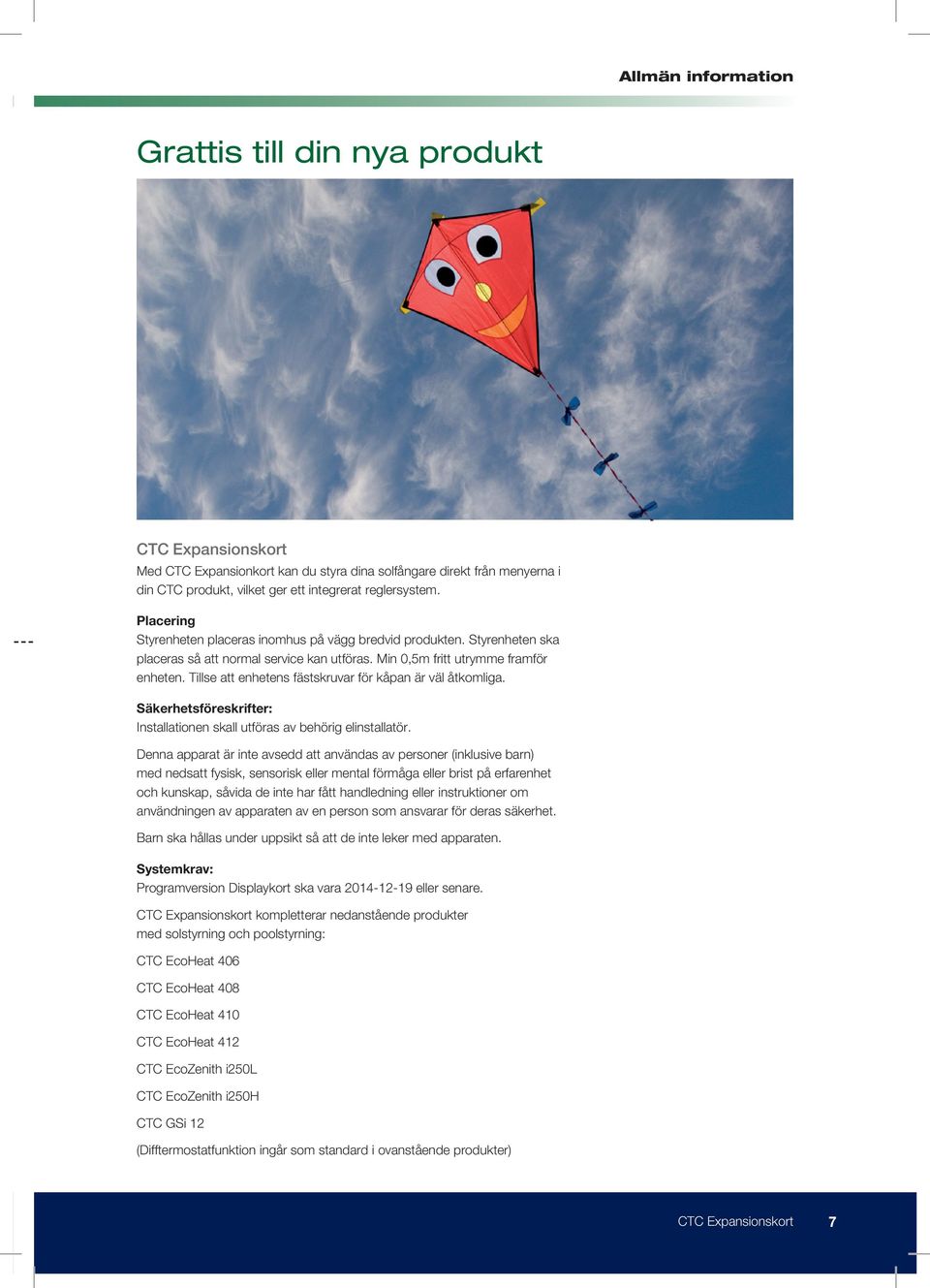 Allmän information

Grattis till din nya produkt

CTC Expansionskort
Med CTC Expansionkort kan du styra dina solfångare direkt från menyerna i din CTC produkt, vilket ger ett integrerat reglersystem.

Placering
Styrenheten placeras inomhus på vägg bredvid produkten. Styrenheten ska placeras så att normal service kan utföras. Min 0,5m fritt utrymme framför enheten. Tillse att enhetens fästskruvar för kåpan är väl åtkomliga.

Säkerhetsföreskrifter:
Installationen skall utföras av behörig elinstallatör.

Denna apparat är inte avsedd att användas av personer (inklusive barn) med nedsatt fysisk, sensorisk eller mental förmåga eller brist på erfarenhet och kunskap, såvida de inte har fått handledning eller instruktioner om användningen av apparaten av en person som ansvarar för deras säkerhet.

Barn ska hållas under uppsikt så att de inte leker med apparaten.

Systemkrav:
Programversion Displaykort ska vara 2014-12-19 eller senare.

CTC Expansionskort kompletterar nedanstående produkter med solstyrning och poolstyrning:

CTC EcoHeat 406

CTC EcoHeat 408

CTC EcoHeat 410

CTC EcoHeat 412

CTC EcoZenith i250L

CTC EcoZenith i250H

CTC GSi 12

(Difftermostatfunktion ingår som standard i ovanstående produkter)

CTC Expansionskort 7